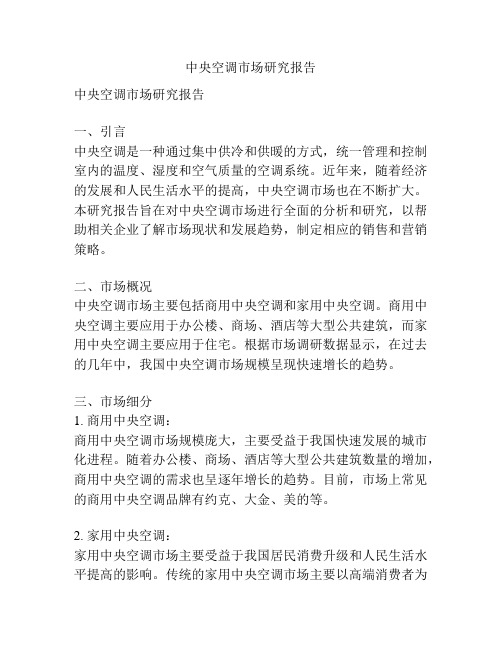 中央空调市场研究报告

中央空调市场研究报告

一、引言
中央空调是一种通过集中供冷和供暖的方式，统一管理和控制室内的温度、湿度和空气质量的空调系统。近年来，随着经济的发展和人民生活水平的提高，中央空调市场也在不断扩大。本研究报告旨在对中央空调市场进行全面的分析和研究，以帮助相关企业了解市场现状和发展趋势，制定相应的销售和营销策略。

二、市场概况
中央空调市场主要包括商用中央空调和家用中央空调。商用中央空调主要应用于办公楼、商场、酒店等大型公共建筑，而家用中央空调主要应用于住宅。根据市场调研数据显示，在过去的几年中，我国中央空调市场规模呈现快速增长的趋势。

三、市场细分
1. 商用中央空调：
商用中央空调市场规模庞大，主要受益于我国快速发展的城市化进程。随着办公楼、商场、酒店等大型公共建筑数量的增加，商用中央空调的需求也呈逐年增长的趋势。目前，市场上常见的商用中央空调品牌有约克、大金、美的等。

2. 家用中央空调：
家用中央空调市场主要受益于我国居民消费升级和人民生活水平提高的影响。传统的家用中央空调市场主要以高端消费者为